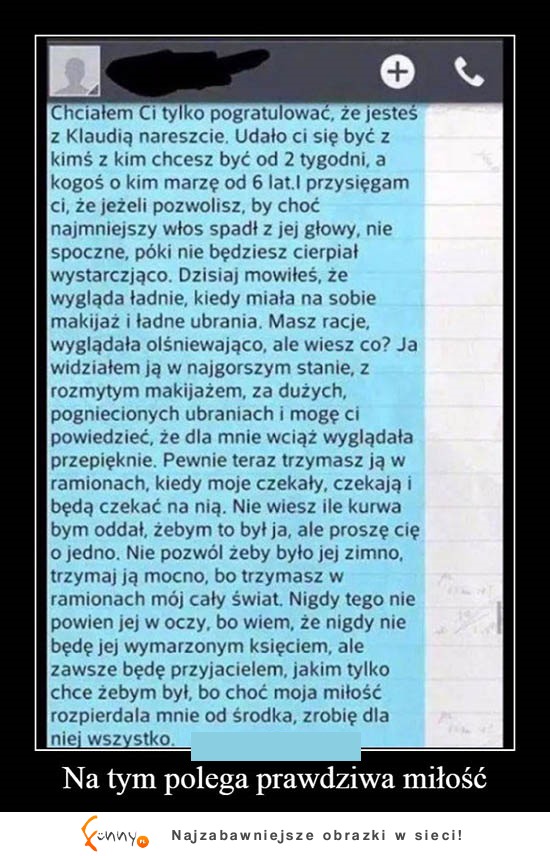 Chciałem Ci tylko pogratulować, że jesteś z Klaudią nareszcie. Udało ci się być z kimś z kim chcesz być od 2 tygodni, a kogoś o kim marzę od 6 lat.I przysięgam ci, że jeżeli pozwolisz, by choć najmniejszy włos spadł z jej głowy, nie spoczne, póki nie będziesz cierpiał wystarczjąco. Dzisiaj mowiłeś, że wygląda ładnie, kiedy miała na sobie makijaż i ładne ubrania. Masz racje, wyglądała olśniewająco, ale wiesz co? Ja widziałem ją w najgorszym stanie, z rozmytym makijażem, za dużych, pogniecionych ubraniach i mogę ci powiedzieć, że dla mnie wciąż wyglądała przepięknie. Pewnie teraz trzymasz ją w ramionach, kiedy moje czekały, czekają i będą czekać na nią. Nie wiesz ile kurwa bym oddał, żebym to był ja, ale proszę cię o jedno. Nie pozwól żeby było jej zimno, trzymaj ją mocno, bo trzymasz w ramionach mój cały świat. Nigdy tego nie powien jej w oczy, bo wiem, że nigdy nie będę jej wymarzonym księciem, ale zawsze będę przyjacielem, jakim tylko chce żebym był, bo choć moja miłość rozpierdala mnie od środka, zrobię dla niej wszystko.

Na tym polega prawdziwa miłość

funny

Najzabawniejsze obrazki w sieci!